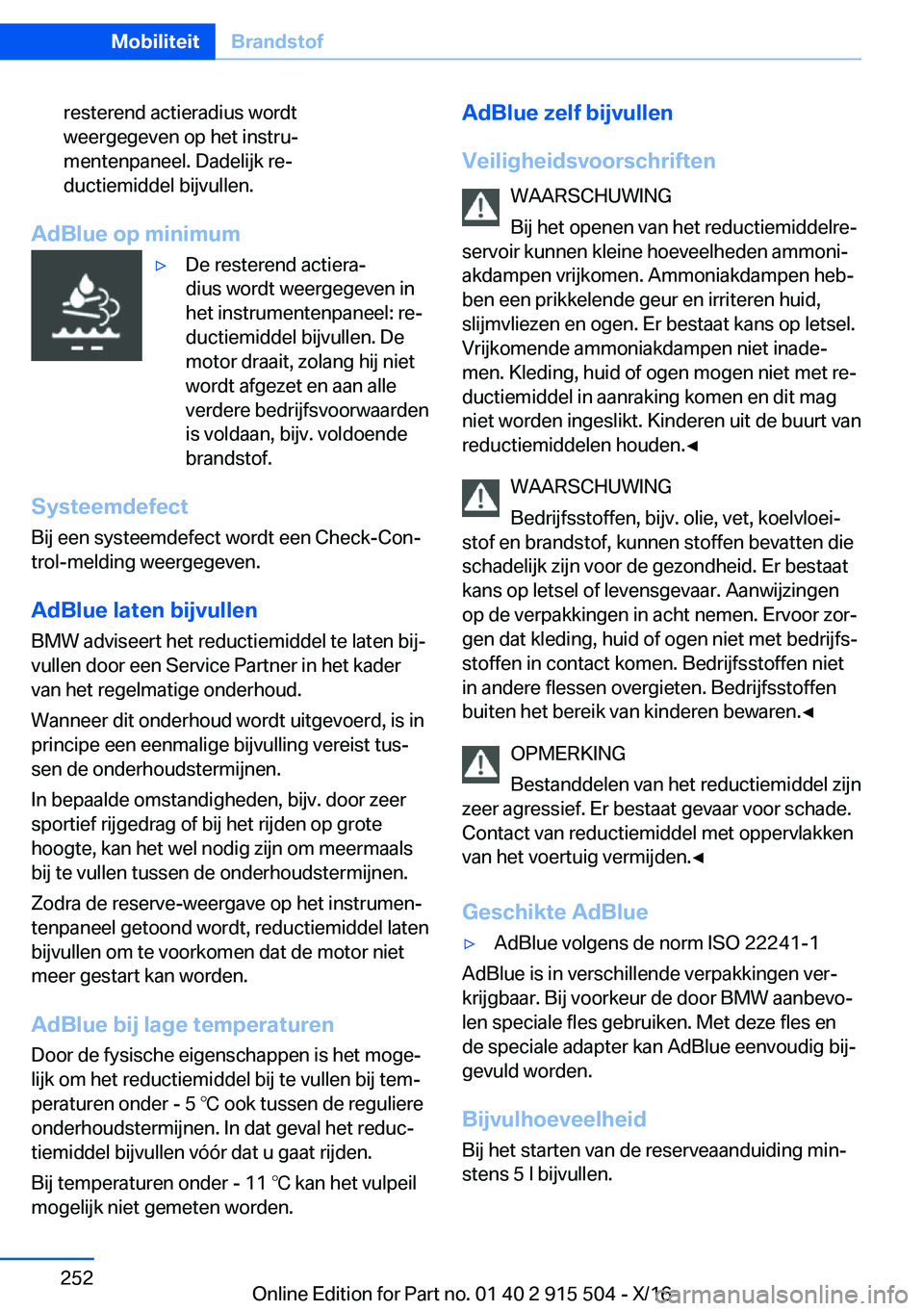 Mobiliteit Brandstof

resterend actieradius wordt weergegeven op het instrumentenpaneel. Dadelijk reductiemiddel bijvullen.

AdBlue op minimum

▷ De resterend actieradius wordt weergegeven in het instrumentenpaneel: reductiemiddel bijvullen. De motor draait, zolang hij niet wordt afgezet en aan alle verdere bedrijfsvoorwaarden is voldaan, bijv. voldoende brandstof.

Systeemdefect

Bij een systeemdefect wordt een Check-Control-melding weergegeven.

AdBlue laten bijvullen

BMW adviseert het reductiemiddel te laten bijvullen door een Service Partner in het kader van het regelmatige onderhoud.

Wanneer dit onderhoud wordt uitgevoerd, is in principe een eenmalige bijvulling vereist tussen de onderhoudstermijnen.

In bepaalde omstandigheden, bijv. door zeer sportief rijgedrag of bij het rijden op grote hoogte, kan het wel nodig zijn om meermaals bij te vullen tussen de onderhoudstermijnen.

Zodra de reserve-weergave op het instrumentenpaneel getoond wordt, reductiemiddel laten bijvullen om te voorkomen dat de motor niet meer gestart kan worden.

AdBlue bij lage temperaturen

Door de fysische eigenschappen is het mogelijk om het reductiemiddel bij te vullen bij temperaturen onder - 5 ℃ ook tussen de reguliere onderhoudstermijnen. In dat geval het reductiemiddel bijvullen vóór dat u gaat rijden.

Bij temperaturen onder - 11 ℃ kan het vulpeil mogelijk niet gemeten worden.

AdBlue zelf bijvullen

Veiligheidsvoorschriften

WAARSCHUWING

Bij het openen van het reductiemiddelreservoir kunnen kleine hoeveelheden ammoniakdampen vrijkomen. Ammoniakdampen hebben een prikkelende geur en irriteren huid, slijmvliezen en ogen. Er bestaat kans op letsel. Vrijkomende ammoniakdampen niet inademen. Kleding, huid of ogen mogen niet met reductiemiddel in aanraking komen en dit mag niet worden ingeslikt. Kinderen uit de buurt van reductiemiddelen houden.◀

WAARSCHUWING

Bedrijfsstoffen, bijv. olie, vet, koelvloeistof en brandstof, kunnen stoffen bevatten die schadelijk zijn voor de gezondheid. Er bestaat kans op letsel of levensgevaar. Aanwijzingen op de verpakkingen in acht nemen. Ervoor zorgen dat kleding, huid of ogen niet met bedrijfsstoffen in contact komen. Bedrijfsstoffen niet in andere flessen overgieten. Bedrijfsstoffen buiten het bereik van kinderen bewaren.◀

OPMERKING

Bestanddelen van het reductiemiddel zijn zeer agressief. Er bestaat gevaar voor schade. Contact van reductiemiddel met oppervlakken van het voertuig vermijden.◀

Geschikte AdBlue

▷ AdBlue volgens de norm ISO 22241-1

AdBlue is in verschillende verpakkingen verkrijgbaar. Bij voorkeur de door BMW aanbevolen speciale fles gebruiken. Met deze fles en de speciale adapter kan AdBlue eenvoudig bijgevuld worden.

Bijvulhoeveelheid

Bij het starten van de reserveaanduiding minstens 5 l bijvullen.

252

Online Edition for Part no. 01 40 2 915 504 - X/16

carmanualsonline.info